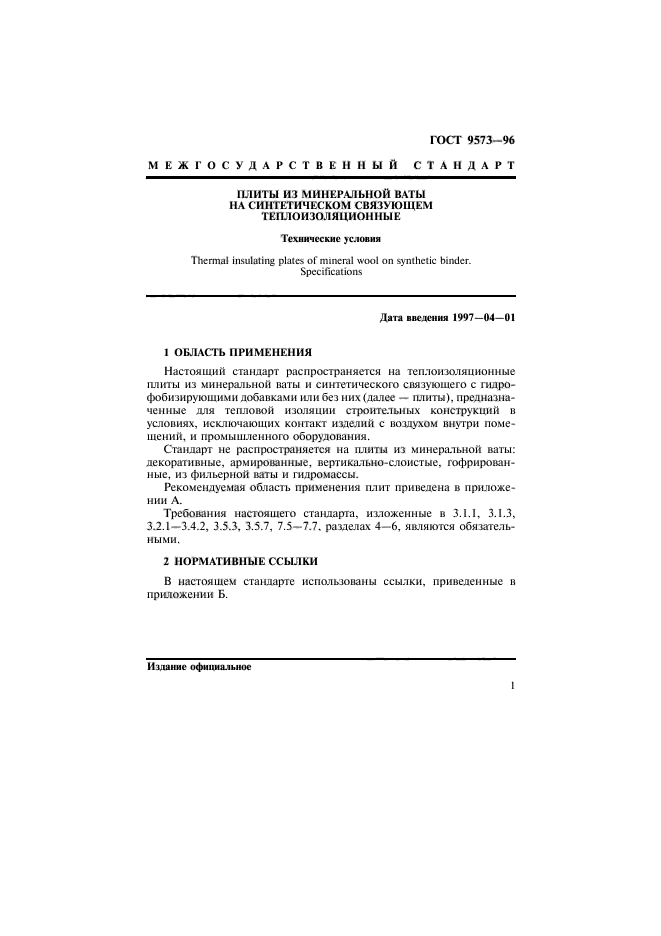 ГОСТ 9573—96

МЕЖГОСУДАРСТВЕННЫЙ СТАНДАРТ

ПЛИТЫ ИЗ МИНЕРАЛЬНОЙ ВАТЫ НА СИНТЕТИЧЕСКОМ СВЯЗУЮЩЕМ ТЕПЛОИЗОЛЯЦИОННЫЕ

Технические условия

Thermal insulating plates of mineral wool on synthetic binder. Specifications

Дата введения 1997—04—01

1 ОБЛАСТЬ ПРИМЕНЕНИЯ

Настоящий стандарт распространяется на теплоизоляционные плиты из минеральной ваты и синтетического связующего с гидрофобизирующими добавками или без них (далее — плиты), предназначенные для тепловой изоляции строительных конструкций в условиях, исключающих контакт изделий с воздухом внутри помещений, и промышленного оборудования.

Стандарт не распространяется на плиты из минеральной ваты: декоративные, армированные, вертикально-слоистые, гофрированные, из фильерной ваты и гидромассы.

Рекомендуемая область применения плит приведена в приложении А.

Требования настоящего стандарта, изложенные в 3.1.1, 3.1.3, 3.2.1—3.4.2, 3.5.3, 3.5.7, 7.5—7.7, разделах 4—6, являются обязательными.

2 НОРМАТИВНЫЕ ССЫЛКИ

В настоящем стандарте использованы ссылки, приведенные в приложении Б.

Издание официальное

1